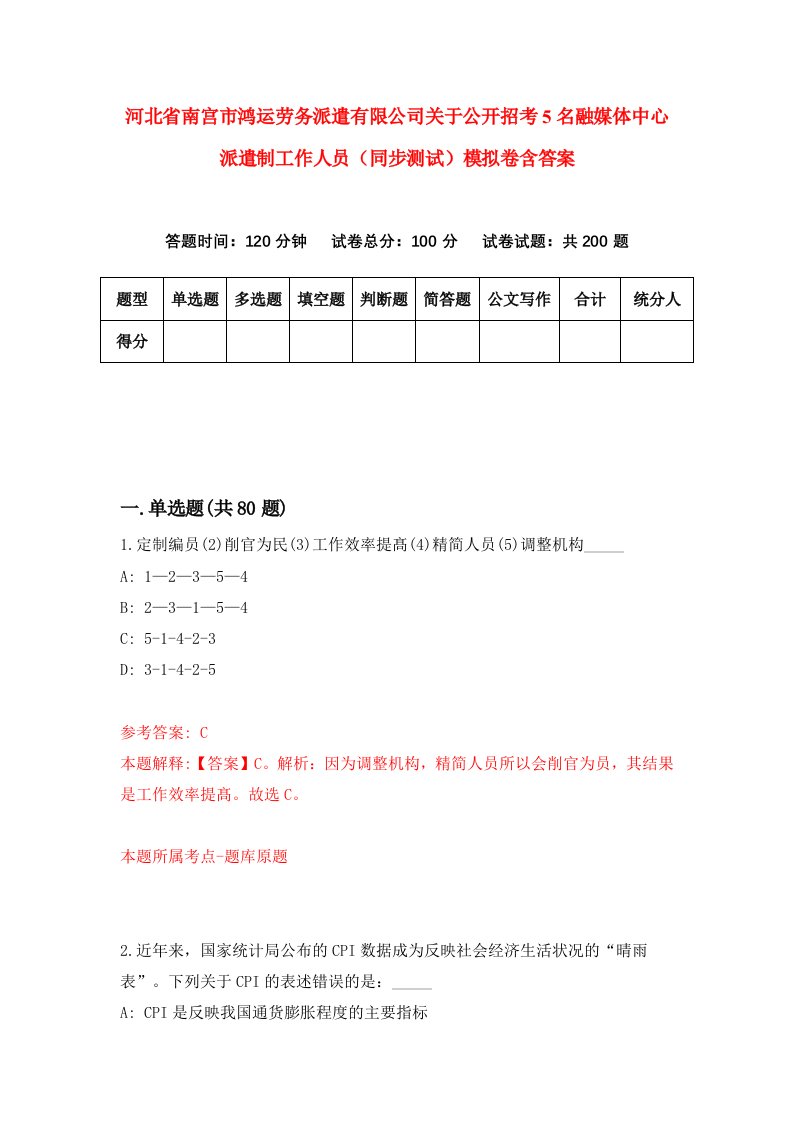 河北省南宫市鸿运劳务派遣有限公司关于公开招考5名融媒体中心派遣制工作人员（同步测试）模拟卷含答案

答题时间：120分钟　试卷总分：100分　试卷试题：共200题

| 题型 | 单选题 | 多选题 | 填空题 | 判断题 | 简答题 | 公文写作 | 合计 | 统分人 |
|---|---|---|---|---|---|---|---|---|
| 得分 | | | | | | | | |

一.单选题(共80题)

1.定制编员(2)削官为民(3)工作效率提高(4)精简人员(5)调整机构_____
A: 1—2—3—5—4
B: 2—3—1—5—4
C: 5-1-4-2-3
D: 3-1-4-2-5

参考答案: C
本题解释:【答案】C。解析：因为调整机构，精简人员所以会削官为员，其结果是工作效率提高。故选C。

本题所属考点-题库原题

2.近年来，国家统计局公布的CPI数据成为反映社会经济生活状况的“晴雨表”。下列关于CPI的表述错误的是：_____
A: CPI是反映我国通货膨胀程度的主要指标